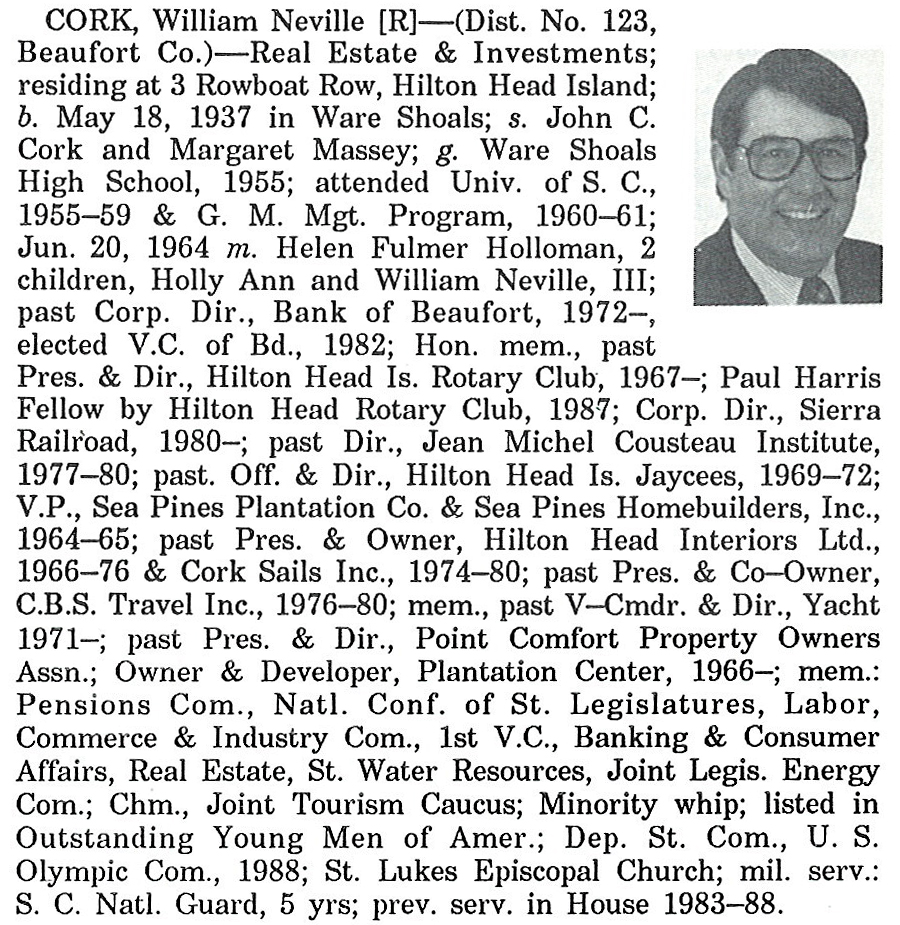 CORK, William Neville [R]—(Dist. No. 123, Beaufort Co.)—Real Estate & Investments; residing at 3 Rowboat Row, Hilton Head Island; b. May 18, 1937 in Ware Shoals; s. John C. Cork and Margaret Massey; g. Ware Shoals High School, 1955; attended Univ. of S. C., 1955–59 & G. M. Mgt. Program, 1960–61; Jun. 20, 1964 m. Helen Fulmer Holloman, 2 children, Holly Ann and William Neville, III; past Corp. Dir., Bank of Beaufort, 1972–, elected V.C. of Bd., 1982; Hon. mem., past Pres. & Dir., Hilton Head Is. Rotary Club, 1967–; Paul Harris Fellow by Hilton Head Rotary Club, 1987; Corp. Dir., Sierra Railroad, 1980–; past Dir., Jean Michel Cousteau Institute, 1977–80; past. Off. & Dir., Hilton Head Is. Jaycees, 1969–72; V.P., Sea Pines Plantation Co. & Sea Pines Homebuilders, Inc., 1964–65; past Pres. & Owner, Hilton Head Interiors Ltd., 1966–76 & Cork Sails Inc., 1974–80; past Pres. & Co–Owner, C.B.S. Travel Inc., 1976–80; mem., past V–Cmdr. & Dir., Yacht 1971–; past Pres. & Dir., Point Comfort Property Owners Assn.; Owner & Developer, Plantation Center, 1966–; mem.: Pensions Com., Natl. Conf. of St. Legislatures, Labor, Commerce & Industry Com., 1st V.C., Banking & Consumer Affairs, Real Estate, St. Water Resources, Joint Legis. Energy Com.; Chm., Joint Tourism Caucus; Minority whip; listed in Outstanding Young Men of Amer.; Dep. St. Com., U. S. Olympic Com., 1988; St. Lukes Episcopal Church; mil. serv.: S. C. Natl. Guard, 5 yrs; prev. serv. in House 1983–88.